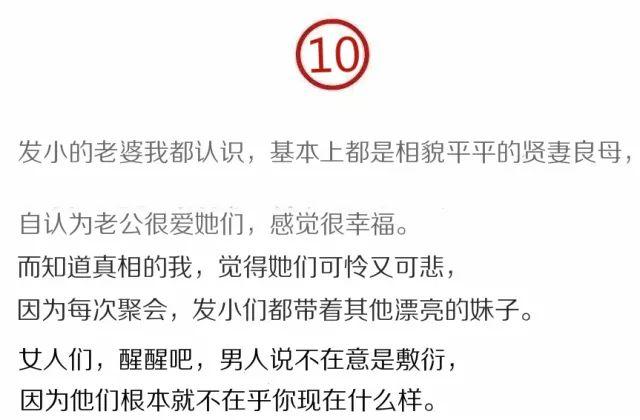 ⑩

发小的老婆我都认识，基本上都是相貌平平的贤妻良母，

自认为老公很爱她们，感觉很幸福。
而知道真相的我，觉得她们可怜又可悲，
因为每次聚会，发小们都带着其他漂亮的妹子。

女人们，醒醒吧，男人说不在意是敷衍，
因为他们根本就不在乎你现在什么样。